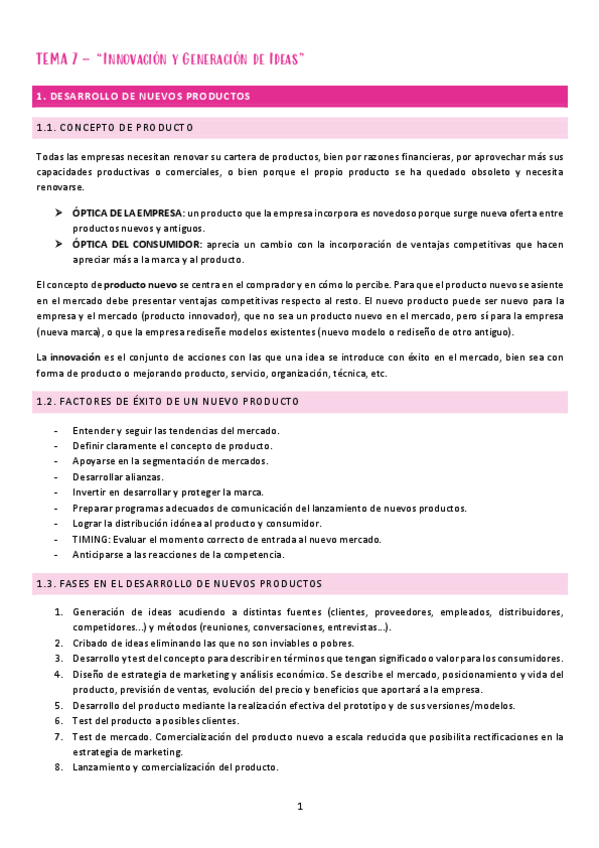 TEMA 7 – "INNOVACIÓN Y GENERACIÓN DE IDEAS"

1. DESARROLLO DE NUEVOS PRODUCTOS

1.1. CONCEPTO DE PRODUCTO

Todas las empresas necesitan renovar su cartera de productos, bien por razones financieras, por aprovechar más sus capacidades productivas o comerciales, o bien porque el propio producto se ha quedado obsoleto y necesita renovarse.

➤ ÓPTICA DE LA EMPRESA: un producto que la empresa incorpora es novedoso porque surge nueva oferta entre productos nuevos y antiguos.
➤ ÓPTICA DEL CONSUMIDOR: aprecia un cambio con la incorporación de ventajas competitivas que hacen apreciar más a la marca y al producto.

El concepto de producto nuevo se centra en el comprador y en cómo lo percibe. Para que el producto nuevo se asiente en el mercado debe presentar ventajas competitivas respecto al resto. El nuevo producto puede ser nuevo para la empresa y el mercado (producto innovador), que no sea un producto nuevo en el mercado, pero sí para la empresa (nueva marca), o que la empresa rediseñe modelos existentes (nuevo modelo o rediseño de otro antiguo).

La innovación es el conjunto de acciones con las que una idea se introduce con éxito en el mercado, bien sea con forma de producto o mejorando producto, servicio, organización, técnica, etc.

1.2. FACTORES DE ÉXITO DE UN NUEVO PRODUCTO

- Entender y seguir las tendencias del mercado.
- Definir claramente el concepto de producto.
- Apoyarse en la segmentación de mercados.
- Desarrollar alianzas.
- Invertir en desarrollar y proteger la marca.
- Preparar programas adecuados de comunicación del lanzamiento de nuevos productos.
- Lograr la distribución idónea al producto y consumidor.
- TIMING: Evaluar el momento correcto de entrada al nuevo mercado.
- Anticiparse a las reacciones de la competencia.

1.3. FASES EN EL DESARROLLO DE NUEVOS PRODUCTOS

1. Generación de ideas acudiendo a distintas fuentes (clientes, proveedores, empleados, distribuidores, competidores…) y métodos (reuniones, conversaciones, entrevistas…).
2. Cribado de ideas eliminando las que no son inviables o pobres.
3. Desarrollo y test del concepto para describir en términos que tengan significado o valor para los consumidores.
4. Diseño de estrategia de marketing y análisis económico. Se describe el mercado, posicionamiento y vida del producto, previsión de ventas, evolución del precio y beneficios que aportará a la empresa.
5. Desarrollo del producto mediante la realización efectiva del prototipo y de sus versiones/modelos.
6. Test del producto a posibles clientes.
7. Test de mercado. Comercialización del producto nuevo a escala reducida que posibilita rectificaciones en la estrategia de marketing.
8. Lanzamiento y comercialización del producto.

1